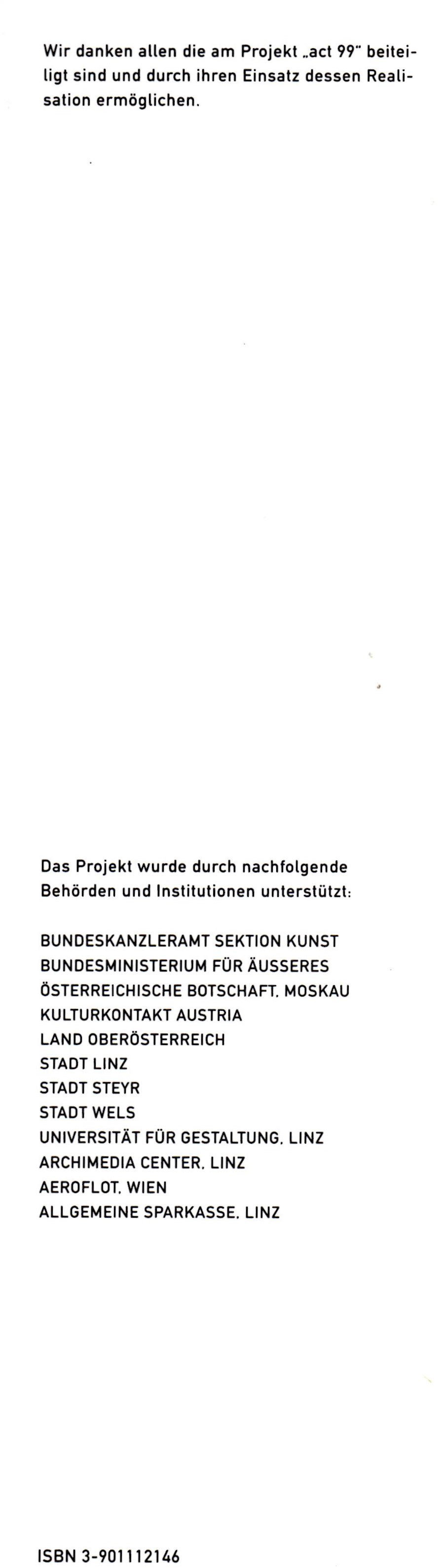 Wir danken allen die am Projekt „act 99" beiteiligt sind und durch ihren Einsatz dessen Realisation ermöglichen.

Das Projekt wurde durch nachfolgende Behörden und Institutionen unterstützt:

BUNDESKANZLERAMT SEKTION KUNST
BUNDESMINISTERIUM FÜR ÄUSSERES
ÖSTERREICHISCHE BOTSCHAFT, MOSKAU
KULTURKONTAKT AUSTRIA
LAND OBERÖSTERREICH
STADT LINZ
STADT STEYR
STADT WELS
UNIVERSITÄT FÜR GESTALTUNG, LINZ
ARCHIMEDIA CENTER, LINZ
AEROFLOT, WIEN
ALLGEMEINE SPARKASSE, LINZ

ISBN 3-901112146